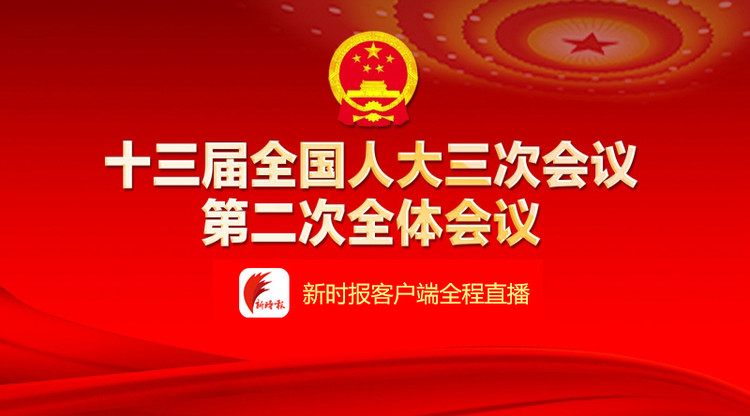 十三届全国人大三次会议
第二次全体会议

新时报

新时报客户端全程直播